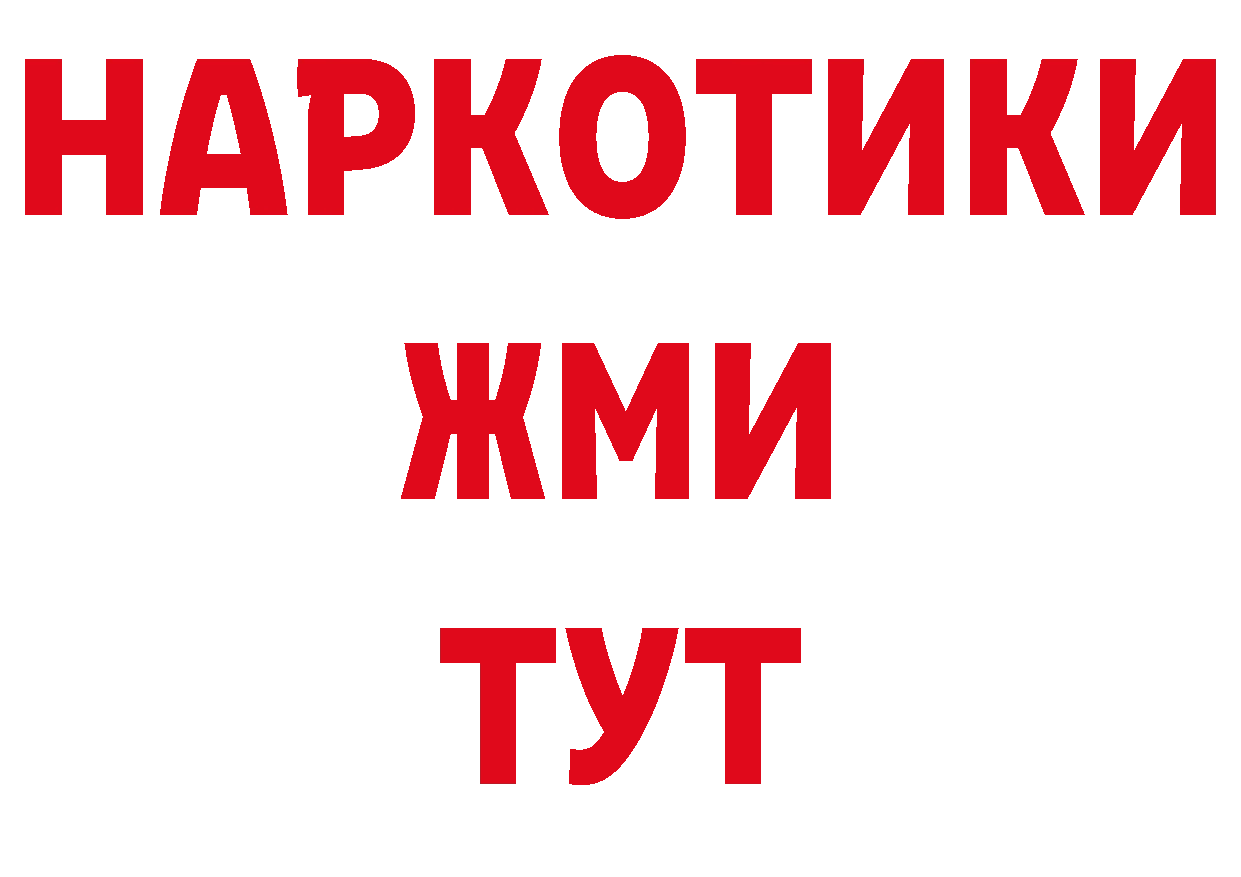 НАРКОТИКИ
ЖМИ
ТУТ